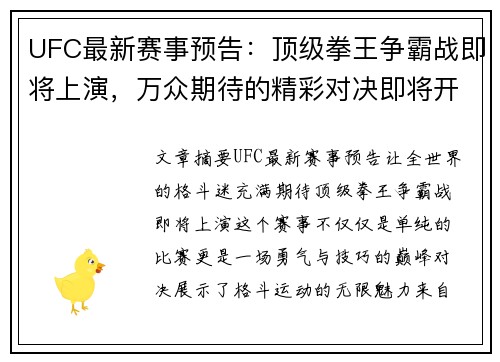 UFC最新赛事预告：顶级拳王争霸战即将上演，万众期待的精彩对决即将开

文章摘要UFC最新赛事预告让全世界的格斗迷充满期待顶级拳王争霸战即将上演这个赛事不仅仅是单纯的比赛更是一场勇气与技巧的巅峰对决展示了格斗运动的无限魅力来自